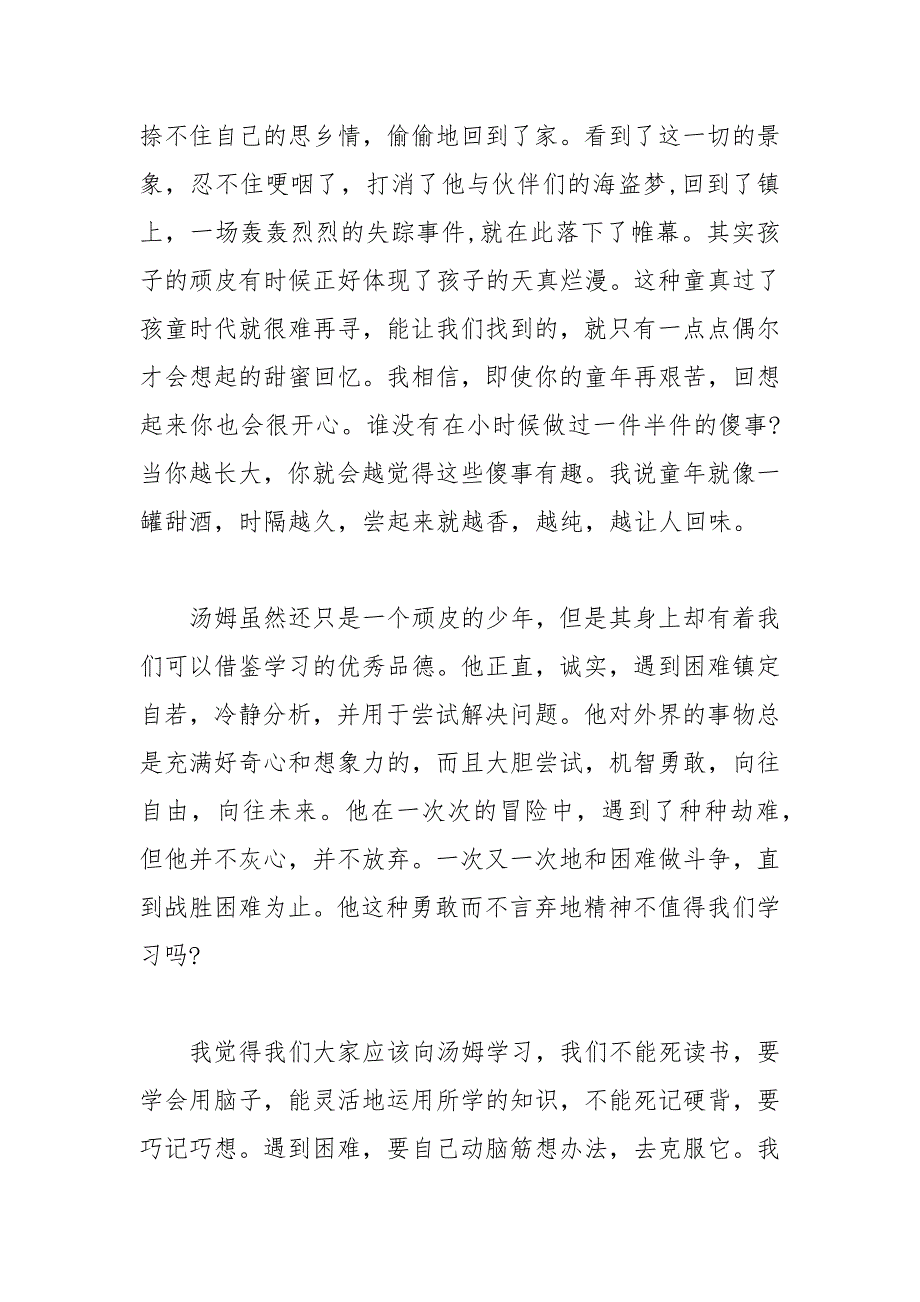 捺不住自己的思乡情，偷偷地回到了家。看到了这一切的景象，忍不住哽咽了，打消了他与伙伴们的海盗梦,回到了镇上，一场轰轰烈烈的失踪事件,就在此落下了帷幕。其实孩子的顽皮有时候正好体现了孩子的天真烂漫。这种童真过了孩童时代就很难再寻，能让我们找到的，就只有一点点偶尔才会想起的甜蜜回忆。我相信，即使你的童年再艰苦，回想起来你也会很开心。谁没有在小时候做过一件半件的傻事?当你越长大，你就会越觉得这些傻事有趣。我说童年就像一罐甜酒，时隔越久，尝起来就越香，越纯，越让人回味。

汤姆虽然还只是一个顽皮的少年，但是其身上却有着我们可以借鉴学习的优秀品德。他正直，诚实，遇到困难镇定自若，冷静分析，并用于尝试解决问题。他对外界的事物总是充满好奇心和想象力的，而且大胆尝试，机智勇敢，向往自由，向往未来。他在一次次的冒险中，遇到了种种劫难，但他并不灰心，并不放弃。一次又一次地和困难做斗争，直到战胜困难为止。他这种勇敢而不言弃地精神不值得我们学习吗?

我觉得我们大家应该向汤姆学习，我们不能死读书，要学会用脑子，能灵活地运用所学的知识，不能死记硬背，要巧记巧想。遇到困难，要自己动脑筋想办法，去克服它。我